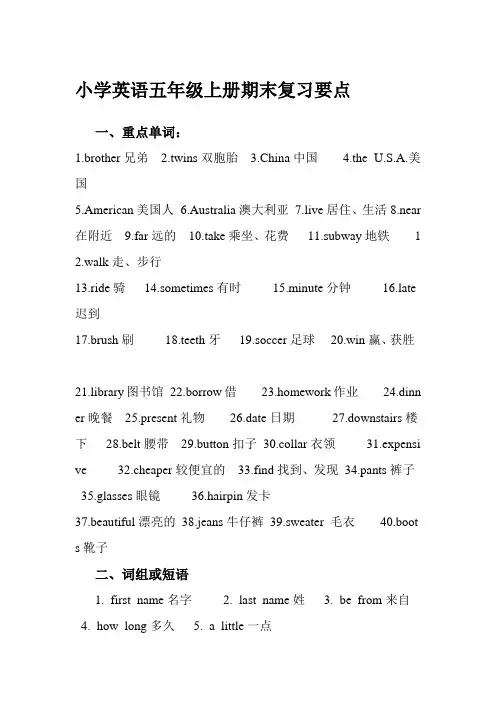 小学英语五年级上册期末复习要点

一、重点单词：

1.brother 兄弟 2.twins 双胞胎 3.China 中国 4.the U.S.A.美国

5.American 美国人 6.Australia 澳大利亚 7.live 居住、生活 8.near 在附近 9.far 远的 10.take 乘坐、花费 11.subway 地铁 12.walk 走、步行

13.ride 骑 14.sometimes 有时 15.minute 分钟 16.late 迟到

17.brush 刷 18.teeth 牙 19.soccer 足球 20.win 赢、获胜

21.library 图书馆 22.borrow 借 23.homework 作业 24.dinner 晚餐 25.present 礼物 26.date 日期 27.downstairs 楼下 28.belt 腰带 29.button 扣子 30.collar 衣领 31.expensive 32.cheaper 较便宜的 33.find 找到、发现 34.pants 裤子 35.glasses 眼镜 36.hairpin 发卡

37.beautiful 漂亮的 38.jeans 牛仔裤 39.sweater 毛衣 40.boots 靴子

二、词组或短语

1. first name 名字 2. last name 姓 3. be from 来自 4. how long 多久 5. a little 一点